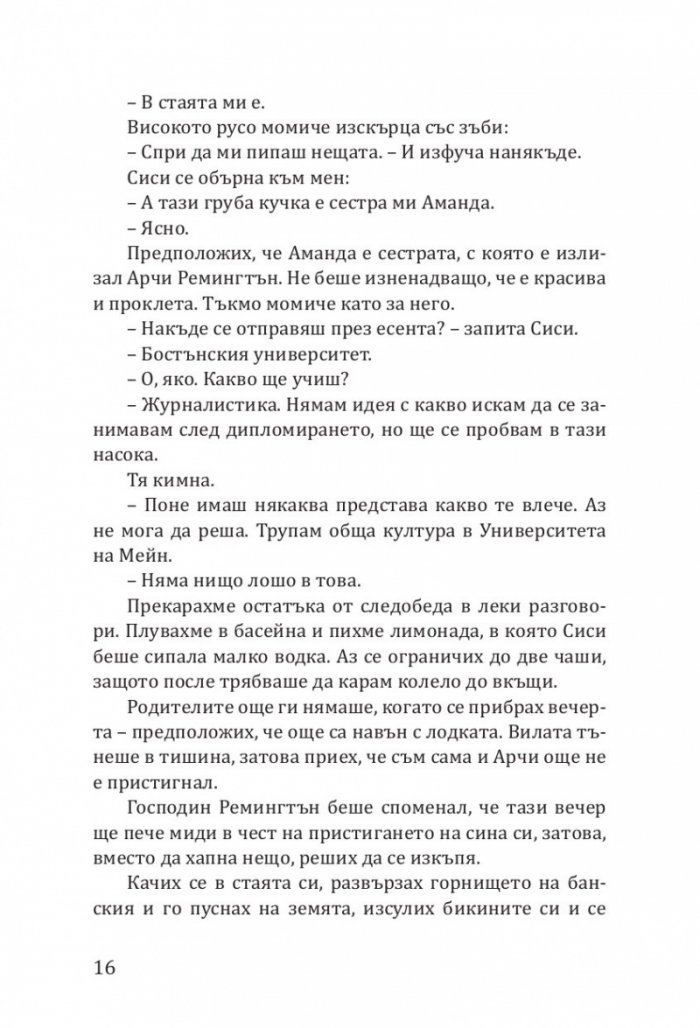 – В стаята ми е.

Високото русо момиче изскърца със зъби:

– Спри да ми пипаш нещата. – И изфуча нанякъде.

Сиси се обърна към мен:

– А тази груба кучка е сестра ми Аманда.

– Ясно.

Предположих, че Аманда е сестрата, с която е излизал Арчи Ремингтън. Не беше изненадващо, че е красива и проклета. Тъкмо момиче като за него.

– Накъде се отправяш през есента? – запита Сиси.

– Бостънския университет.

– О, яко. Какво ще учиш?

– Журналистика. Нямам идея с какво искам да се занимавам след дипломирането, но ще се пробвам в тази насока.

Тя кимна.

– Поне имаш някаква представа какво те влече. Аз не мога да реша. Трупам обща култура в Университета на Мейн.

– Няма нищо лошо в това.

Прекарахме остатъка от следобеда в леки разговори. Плувахме в басейна и пихме лимонада, в която Сиси беше сипала малко водка. Аз се ограничих до две чаши, защото после трябваше да карам колело до вкъщи.

Родителите още ги нямаше, когато се прибрах вечерта – предположих, че още са навън с лодката. Вилата тънеше в тишина, затова приех, че съм сама и Арчи още не е пристигнал.

Господин Ремингтън беше споменал, че тази вечер ще пече миди в чест на пристигането на сина си, затова, вместо да хапна нещо, реших да се изкъпя.

Качих се в стаята си, развързах горнището на банския и го пуснах на земята, изсулих бикините си и се

16